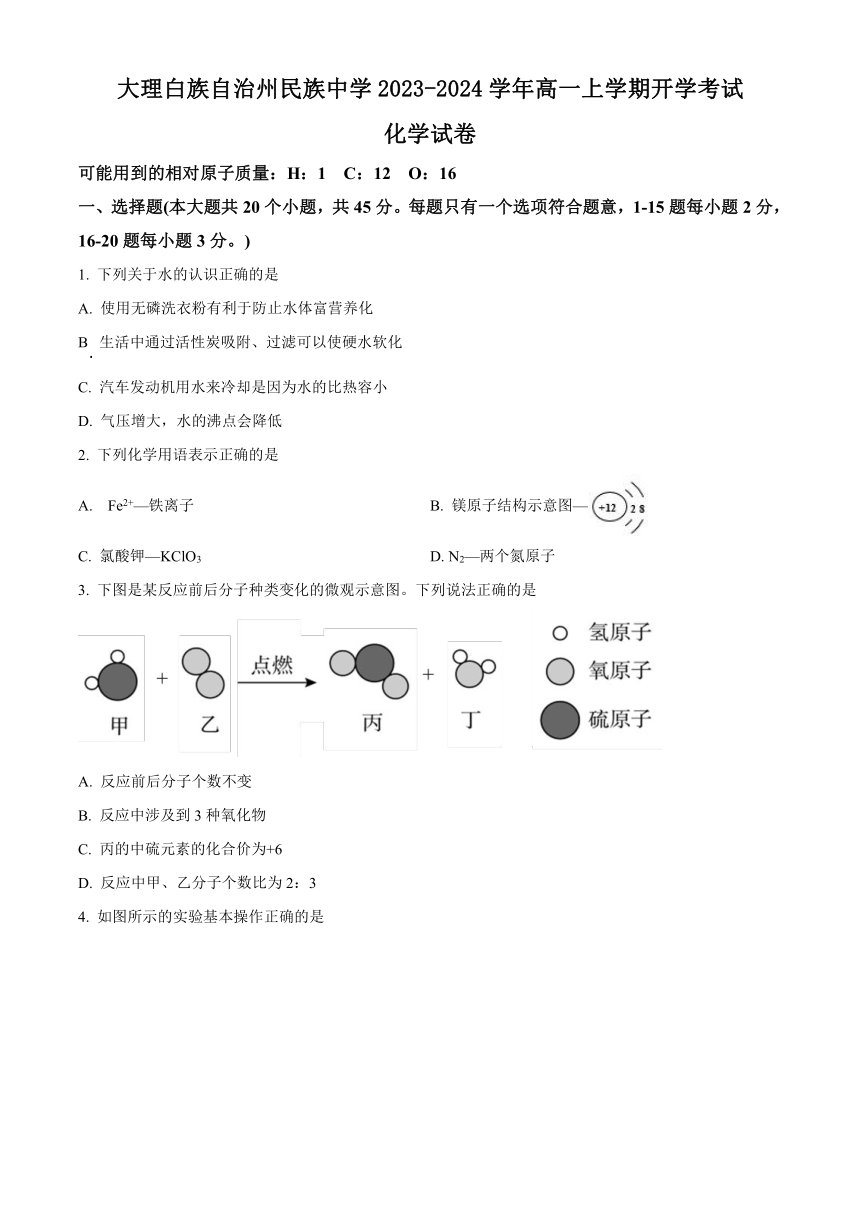 大理白族自治州民族中学 2023-2024 学年高一上学期开学考试

化学试卷

可能用到的相对原子质量：H：1　C：12　O：16

一、选择题(本大题共 20 个小题，共 45 分。每题只有一个选项符合题意，1-15 题每小题 2 分，16-20 题每小题 3 分。)

1. 下列关于水的认识正确的是

A. 使用无磷洗衣粉有利于防止水体富营养化

B. 生活中通过活性炭吸附、过滤可以使硬水软化

C. 汽车发动机用水来冷却是因为水的比热容小

D. 气压增大，水的沸点会降低

2. 下列化学用语表示正确的是

A. $Fe^{2+}$—铁离子

B. 镁原子结构示意图— +12 2 8

C. 氯酸钾—$KClO_3$

D. $N_2$—两个氮原子

3. 下图是某反应前后分子种类变化的微观示意图。下列说法正确的是

甲 + 乙 点燃 丙 + 丁

氢原子
氧原子
硫原子

A. 反应前后分子个数不变

B. 反应中涉及到 3 种氧化物

C. 丙的中硫元素的化合价为+6

D. 反应中甲、乙分子个数比为 2：3

4. 如图所示的实验基本操作正确的是